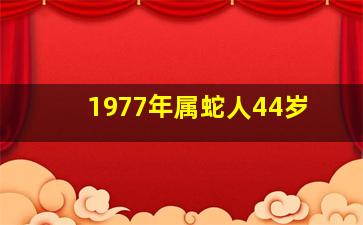 1977年属蛇人44岁